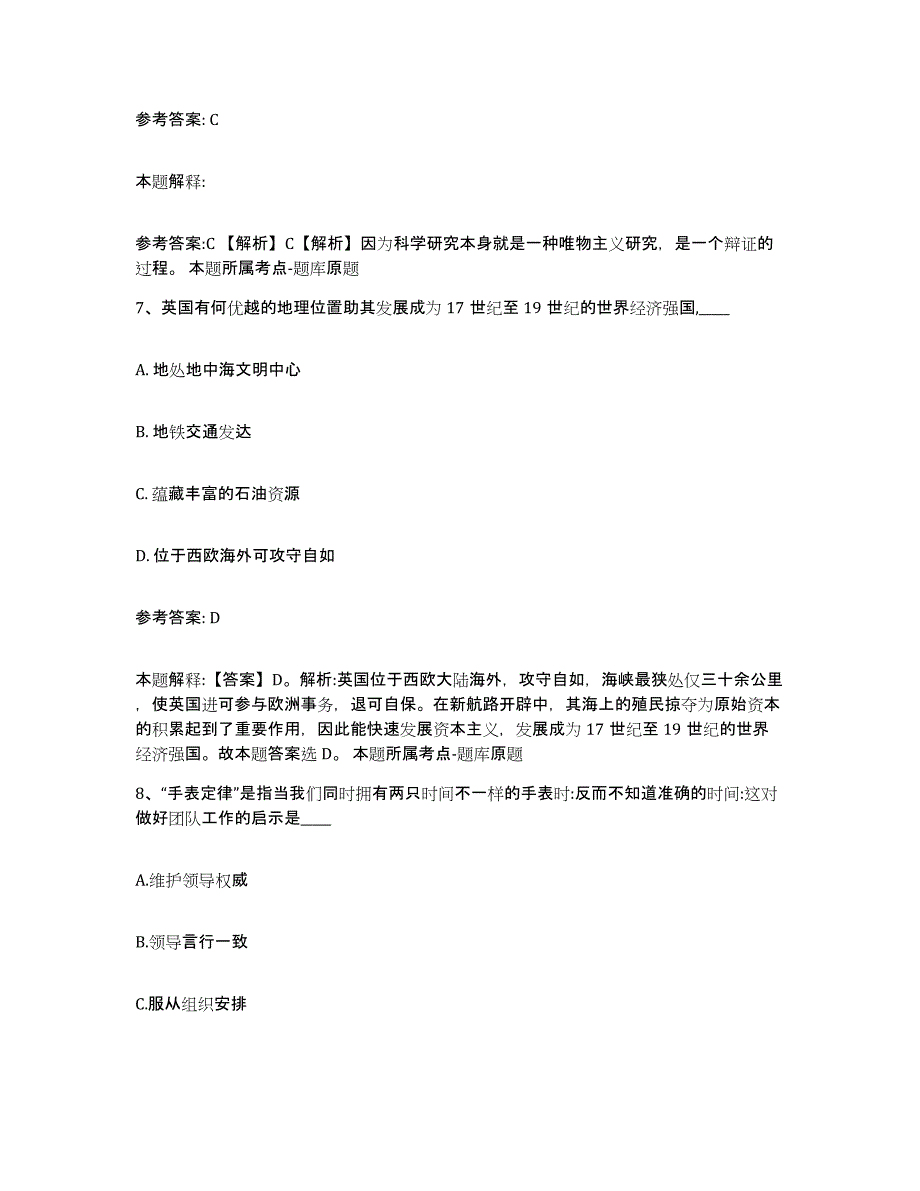 参考答案: C

本题解释:

参考答案:C 【解析】C【解析】因为科学研究本身就是一种唯物主义研究，是一个辩证的过程。 本题所属考点-题库原题

7、英国有何优越的地理位置助其发展成为 17 世纪至 19 世纪的世界经济强国,____

A. 地处地中海文明中心

B. 地铁交通发达

C. 蕴藏丰富的石油资源

D. 位于西欧海外可攻守自如

参考答案: D

本题解释:【答案】D。解析:英国位于西欧大陆海外，攻守自如，海峡最狭处仅三十余公里，使英国进可参与欧洲事务，退可自保。在新航路开辟中，其海上的殖民掠夺为原始资本的积累起到了重要作用，因此能快速发展资本主义，发展成为 17 世纪至 19 世纪的世界经济强国。故本题答案选 D。 本题所属考点-题库原题

8、“手表定律”是指当我们同时拥有两只时间不一样的手表时:反而不知道准确的时间:这对做好团队工作的启示是____

A.维护领导权威

B.领导言行一致

C.服从组织安排